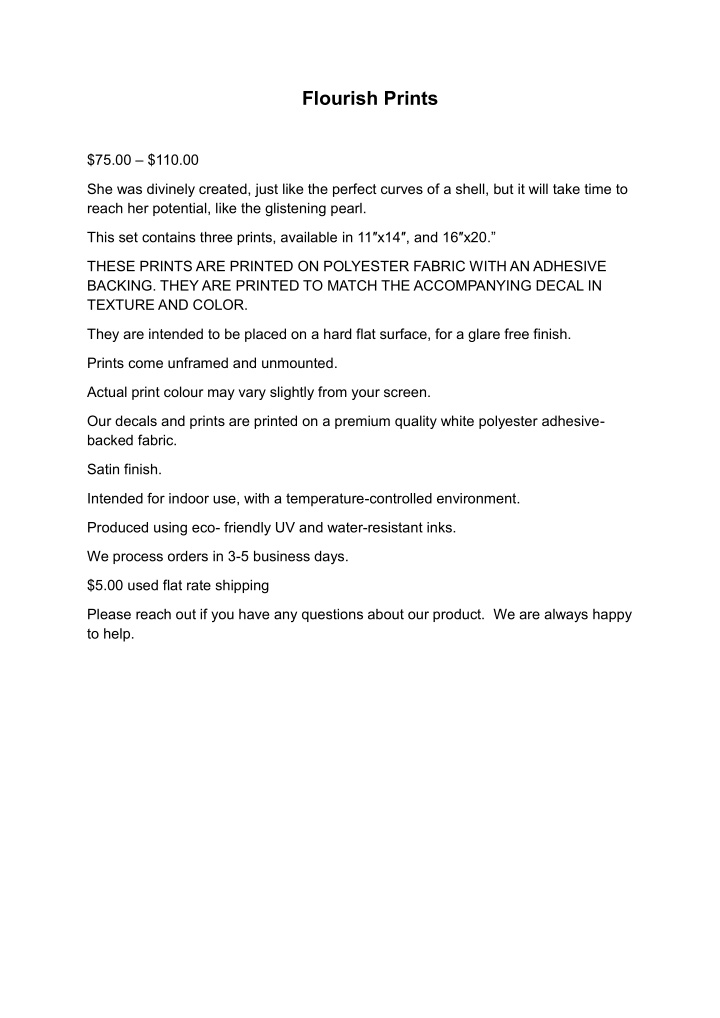 Flourish Prints

\$75.00 – \$110.00

She was divinely created, just like the perfect curves of a shell, but it will take time to reach her potential, like the glistening pearl.

This set contains three prints, available in 11″x14″, and 16″x20.”

THESE PRINTS ARE PRINTED ON POLYESTER FABRIC WITH AN ADHESIVE BACKING. THEY ARE PRINTED TO MATCH THE ACCOMPANYING DECAL IN TEXTURE AND COLOR.

They are intended to be placed on a hard flat surface, for a glare free finish.

Prints come unframed and unmounted.

Actual print colour may vary slightly from your screen.

Our decals and prints are printed on a premium quality white polyester adhesive-backed fabric.

Satin finish.

Intended for indoor use, with a temperature-controlled environment.

Produced using eco- friendly UV and water-resistant inks.

We process orders in 3-5 business days.

\$5.00 used flat rate shipping

Please reach out if you have any questions about our product.  We are always happy to help.